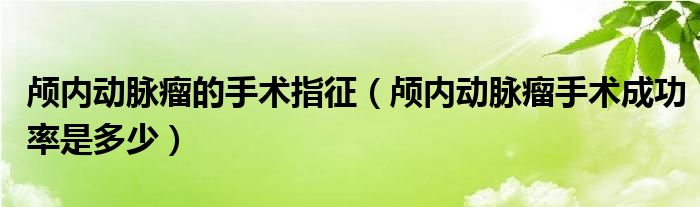 颅内动脉瘤的手术指征（颅内动脉瘤手术成功率是多少）